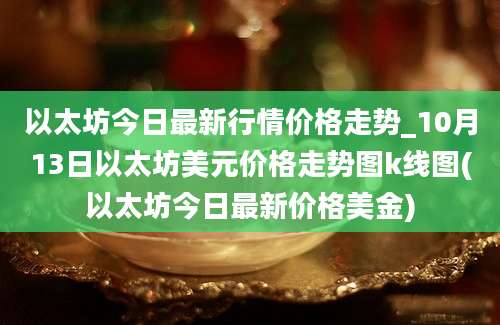 以太坊今日最新行情价格走势_10月13日以太坊美元价格走势图k线图(以太坊今日最新价格美金)